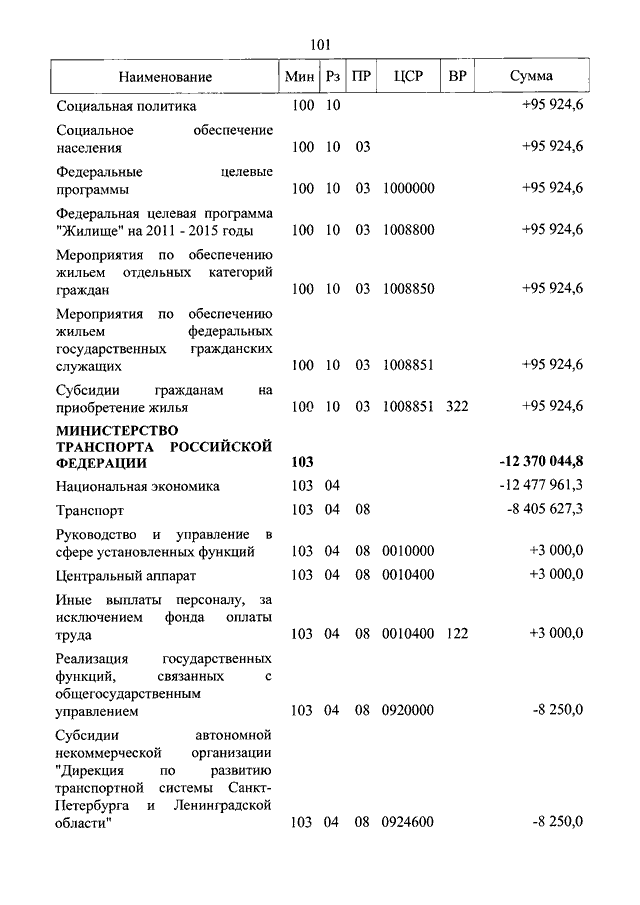 101

| Наименование | Мин | Рз | ПР | ЦСР | ВР | Сумма |
|---|---|---|---|---|---|---|
| Социальная политика | 100 | 10 | | | | +95 924,6 |
| Социальное обеспечение населения | 100 | 10 | 03 | | | +95 924,6 |
| Федеральные целевые программы | 100 | 10 | 03 | 1000000 | | +95 924,6 |
| Федеральная целевая программа "Жилище" на 2011 - 2015 годы | 100 | 10 | 03 | 1008800 | | +95 924,6 |
| Мероприятия по обеспечению жильем отдельных категорий граждан | 100 | 10 | 03 | 1008850 | | +95 924,6 |
| Мероприятия по обеспечению жильем федеральных государственных гражданских служащих | 100 | 10 | 03 | 1008851 | | +95 924,6 |
| Субсидии гражданам на приобретение жилья | 100 | 10 | 03 | 1008851 | 322 | +95 924,6 |
| **МИНИСТЕРСТВО ТРАНСПОРТА РОССИЙСКОЙ ФЕДЕРАЦИИ** | **103** | | | | | **-12 370 044,8** |
| Национальная экономика | 103 | 04 | | | | -12 477 961,3 |
| Транспорт | 103 | 04 | 08 | | | -8 405 627,3 |
| Руководство и управление в сфере установленных функций | 103 | 04 | 08 | 0010000 | | +3 000,0 |
| Центральный аппарат | 103 | 04 | 08 | 0010400 | | +3 000,0 |
| Иные выплаты персоналу, за исключением фонда оплаты труда | 103 | 04 | 08 | 0010400 | 122 | +3 000,0 |
| Реализация государственных функций, связанных с общегосударственным управлением | 103 | 04 | 08 | 0920000 | | -8 250,0 |
| Субсидии автономной некоммерческой организации "Дирекция по развитию транспортной системы Санкт-Петербурга и Ленинградской области" | 103 | 04 | 08 | 0924600 | | -8 250,0 |